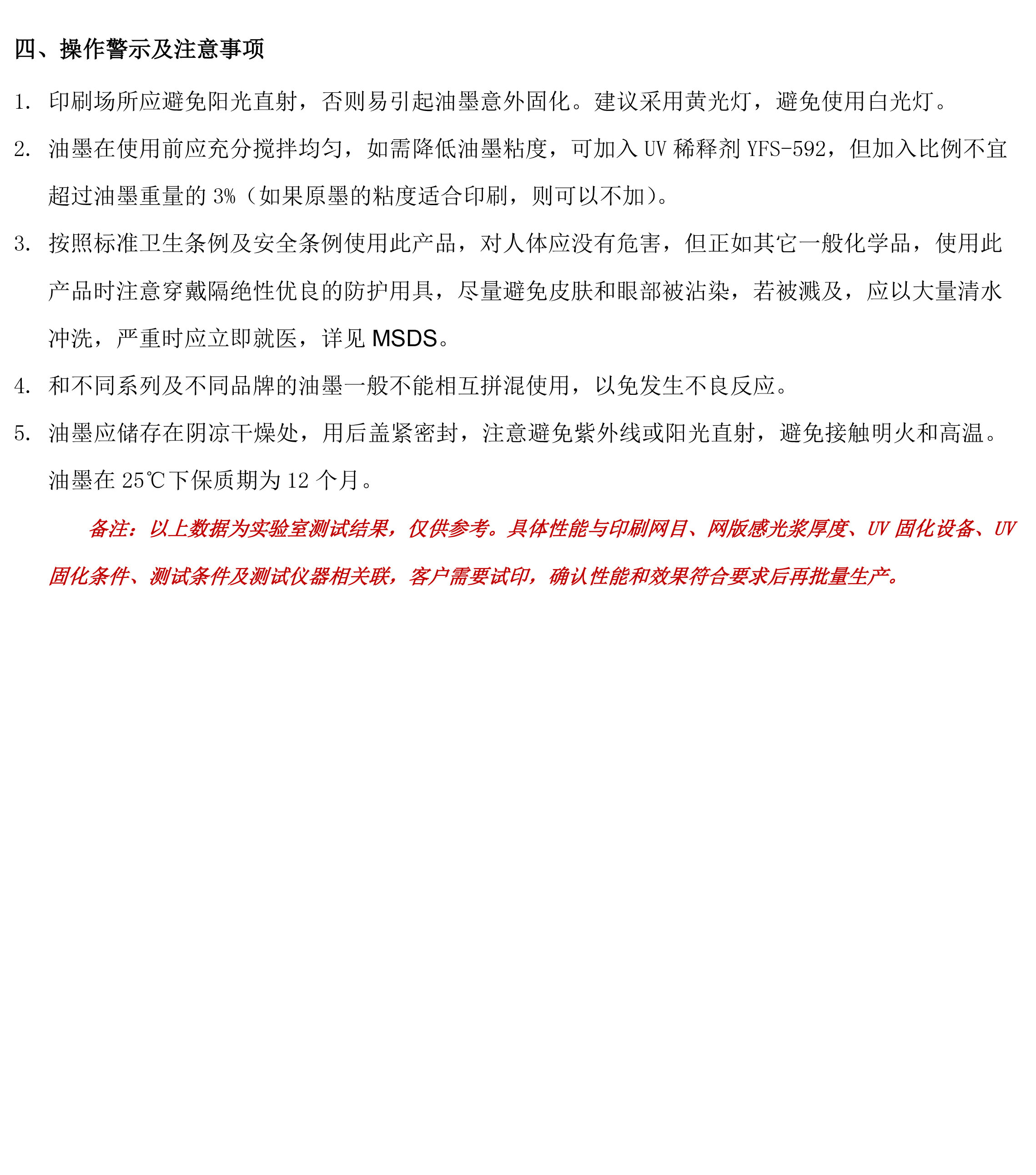 四、操作警示及注意事项

1. 印刷场所应避免阳光直射，否则易引起油墨意外固化。建议采用黄光灯，避免使用白光灯。

2. 油墨在使用前应充分搅拌均匀，如需降低油墨粘度，可加入 UV 稀释剂 YFS-592，但加入比例不宜超过油墨重量的 3%（如果原墨的粘度适合印刷，则可以不加）。

3. 按照标准卫生条例及安全条例使用此产品，对人体应没有危害，但正如其它一般化学品，使用此产品时注意穿戴隔绝性优良的防护用具，尽量避免皮肤和眼部被沾染，若被溅及，应以大量清水冲洗，严重时应立即就医，详见 MSDS。

4. 和不同系列及不同品牌的油墨一般不能相互拼混使用，以免发生不良反应。

5. 油墨应储存在阴凉干燥处，用后盖紧密封，注意避免紫外线或阳光直射，避免接触明火和高温。油墨在 25℃下保质期为 12 个月。

备注：以上数据为实验室测试结果，仅供参考。具体性能与印刷网目、网版感光浆厚度、UV 固化设备、UV 固化条件、测试条件及测试仪器相关联，客户需要试印，确认性能和效果符合要求后再批量生产。